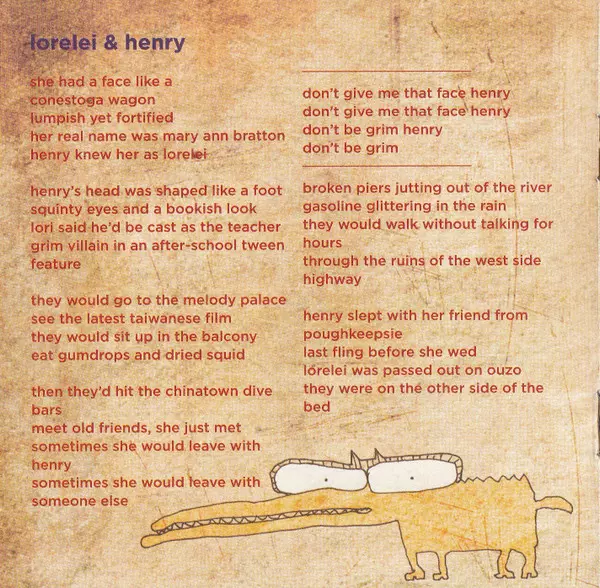 lorelei & henry

she had a face like a
conestoga wagon
lumpish yet fortified
her real name was mary ann bratton
henry knew her as lorelei

henry's head was shaped like a foot
squinty eyes and a bookish look
lori said he'd be cast as the teacher
grim villain in an after-school tween
feature

they would go to the melody palace
see the latest taiwanese film
they would sit up in the balcony
eat gumdrops and dried squid

then they'd hit the chinatown dive
bars
meet old friends, she just met
sometimes she would leave with
henry
sometimes she would leave with
someone else

don't give me that face henry
don't give me that face henry
don't be grim henry
don't be grim

broken piers jutting out of the river
gasoline glittering in the rain
they would walk without talking for
hours
through the ruins of the west side
highway

henry slept with her friend from
poughkeepsie
last fling before she wed
lorelei was passed out on ouzo
they were on the other side of the
bed